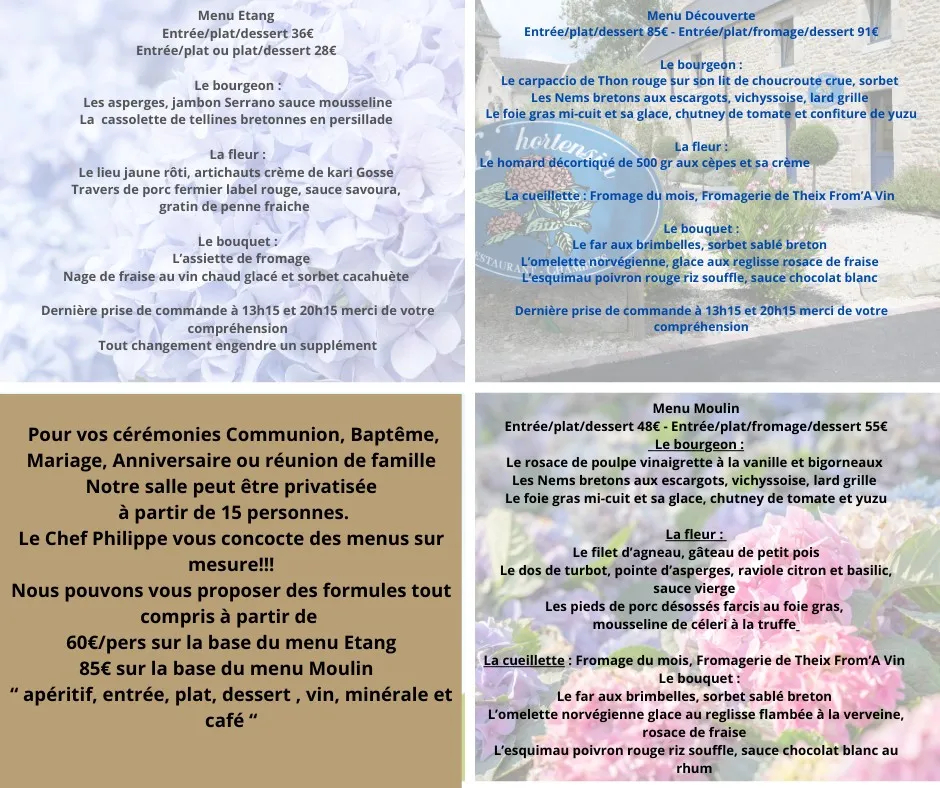 Menu Etang
Entrée/plat/dessert 36€
Entrée/plat ou plat/dessert 28€

Le bourgeon :
Les asperges, jambon Serrano sauce mousseline
La cassolette de tellines bretonnes en persillade

La fleur :
Le lieu jaune rôti, artichauts crème de kari Gosse
Travers de porc fermier label rouge, sauce savoura, gratin de penne fraiche

Le bouquet :
L'assiette de fromage
Nage de fraise au vin chaud glacé et sorbet cacahuète

Dernière prise de commande à 13h15 et 20h15 merci de votre compréhension
Tout changement engendre un supplément

Menu Découverte
Entrée/plat/dessert 85€ - Entrée/plat/fromage/dessert 91€

Le bourgeon :
Le carpaccio de Thon rouge sur son lit de choucroute crue, sorbet
Les Nems bretons aux escargots, vichyssoise, lard grille
Le foie gras mi-cuit et sa glace, chutney de tomate et confiture de yuzu

La fleur :
Le homard décortiqué de 500 gr aux cèpes et sa crème

La cueillette : Fromage du mois, Fromagerie de Theix From'A Vin

Le bouquet :
Le far aux brimbelles, sorbet sablé breton
L'omelette norvégienne, glace aux reglisse rosace de fraise
L'esquimau poivron rouge riz souffle, sauce chocolat blanc

Dernière prise de commande à 13h15 et 20h15 merci de votre compréhension

hortensia

Pour vos cérémonies Communion, Baptême, Mariage, Anniversaire ou réunion de famille
Notre salle peut être privatisée à partir de 15 personnes.
Le Chef Philippe vous concocte des menus sur mesure!!!
Nous pouvons vous proposer des formules tout compris à partir de
60€/pers sur la base du menu Etang
85€ sur la base du menu Moulin
" apéritif, entrée, plat, dessert , vin, minérale et café "

Menu Moulin
Entrée/plat/dessert 48€ - Entrée/plat/fromage/dessert 55€
Le bourgeon :
Le rosace de poulpe vinaigrette à la vanille et bigorneaux
Les Nems bretons aux escargots, vichyssoise, lard grille
Le foie gras mi-cuit et sa glace, chutney de tomate et yuzu

La fleur :
Le filet d'agneau, gâteau de petit pois
Le dos de turbot, pointe d'asperges, raviole citron et basilic, sauce vierge
Les pieds de porc désossés farcis au foie gras, mousseline de céleri à la truffe

La cueillette : Fromage du mois, Fromagerie de Theix From'A Vin
Le bouquet :
Le far aux brimbelles, sorbet sablé breton
L'omelette norvégienne glace au reglisse flambée à la verveine, rosace de fraise
L'esquimau poivron rouge riz souffle, sauce chocolat blanc au rhum